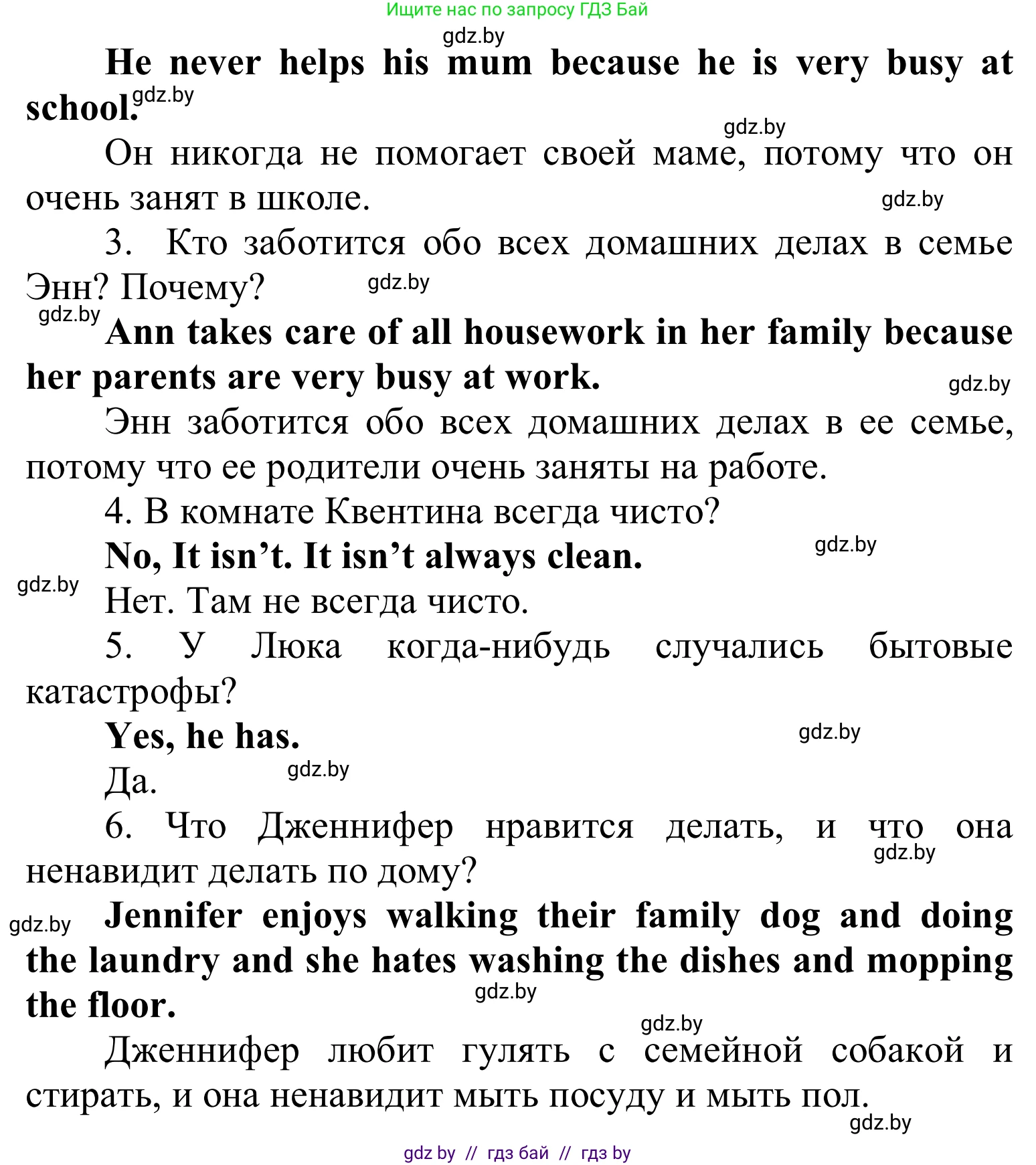 Ищите нас по запросу ГДЗ Бай

gdz.by

He never helps his mum because he is very busy at school. gdz.by

gdz.by

Он никогда не помогает своей маме, потому что он очень занят в школе. gdz.by

3. Кто заботится обо всех домашних делах в семье Энн? Почему? gdz.by

gdz.by

Ann takes care of all housework in her family because her parents are very busy at work. gdz.by

Энн заботится обо всех домашних делах в ее семье, потому что ее родители очень заняты на работе.

4. В комнате Квентина всегда чисто?

No, It isn't. It isn't always clean. gdz.by

gdz.by

Нет. Там не всегда чисто.

5. У Люка когда-нибудь случались бытовые катастрофы?

Yes, he has. gdz.by

Да. gdz.by

6. Что Дженнифер нравится делать, и что она ненавидит делать по дому? gdz.by

gdz.by

Jennifer enjoys walking their family dog and doing the laundry and she hates washing the dishes and mopping the floor. gdz.by

gdz.by

Дженнифер любит гулять с семейной собакой и стирать, и она ненавидит мыть посуду и мыть пол. gdz.by

gdz by // гдз бай // гдз by